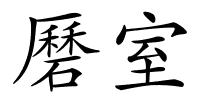 磿室